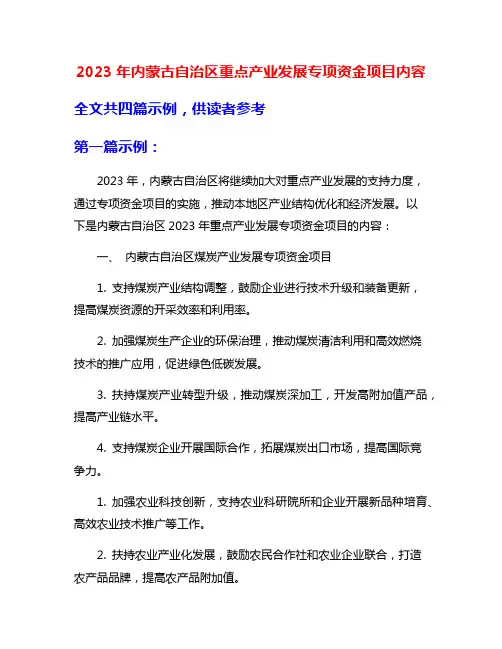 2023 年内蒙古自治区重点产业发展专项资金项目内容

全文共四篇示例，供读者参考

第一篇示例：

2023 年，内蒙古自治区将继续加大对重点产业发展的支持力度，通过专项资金项目的实施，推动本地区产业结构优化和经济发展。以下是内蒙古自治区 2023 年重点产业发展专项资金项目的内容：

一、 内蒙古自治区煤炭产业发展专项资金项目

1. 支持煤炭产业结构调整，鼓励企业进行技术升级和装备更新，提高煤炭资源的开采效率和利用率。

2. 加强煤炭生产企业的环保治理，推动煤炭清洁利用和高效燃烧技术的推广应用，促进绿色低碳发展。

3. 扶持煤炭产业转型升级，推动煤炭深加工，开发高附加值产品，提高产业链水平。

4. 支持煤炭企业开展国际合作，拓展煤炭出口市场，提高国际竞争力。

1. 加强农业科技创新，支持农业科研院所和企业开展新品种培育、高效农业技术推广等工作。

2. 扶持农业产业化发展，鼓励农民合作社和农业企业联合，打造农产品品牌，提高农产品附加值。